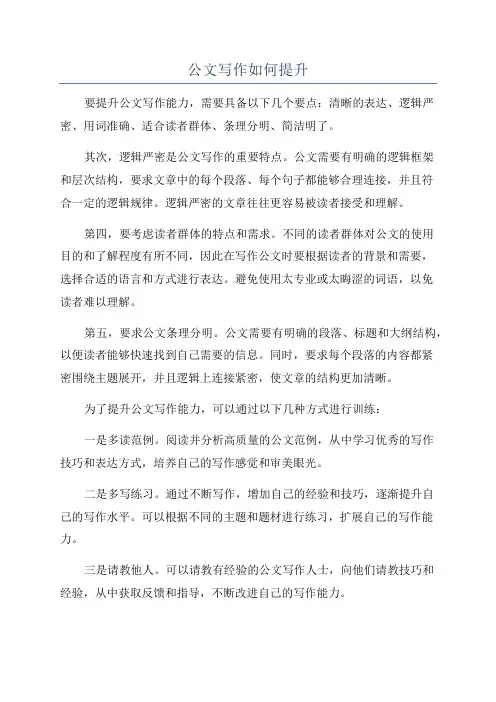 公文写作如何提升

要提升公文写作能力，需要具备以下几个要点：清晰的表达、逻辑严密、用词准确、适合读者群体、条理分明、简洁明了。

其次，逻辑严密是公文写作的重要特点。公文需要有明确的逻辑框架和层次结构，要求文章中的每个段落、每个句子都能够合理连接，并且符合一定的逻辑规律。逻辑严密的文章往往更容易被读者接受和理解。

第四，要考虑读者群体的特点和需求。不同的读者群体对公文的使用目的和了解程度有所不同，因此在写作公文时要根据读者的背景和需要，选择合适的语言和方式进行表达。避免使用太专业或太晦涩的词语，以免读者难以理解。

第五，要求公文条理分明。公文需要有明确的段落、标题和大纲结构，以便读者能够快速找到自己需要的信息。同时，要求每个段落的内容都紧密围绕主题展开，并且逻辑上连接紧密，使文章的结构更加清晰。

为了提升公文写作能力，可以通过以下几种方式进行训练：

一是多读范例。阅读并分析高质量的公文范例，从中学习优秀的写作技巧和表达方式，培养自己的写作感觉和审美眼光。

二是多写练习。通过不断写作，增加自己的经验和技巧，逐渐提升自己的写作水平。可以根据不同的主题和题材进行练习，扩展自己的写作能力。

三是请教他人。可以请教有经验的公文写作人士，向他们请教技巧和经验，从中获取反馈和指导，不断改进自己的写作能力。